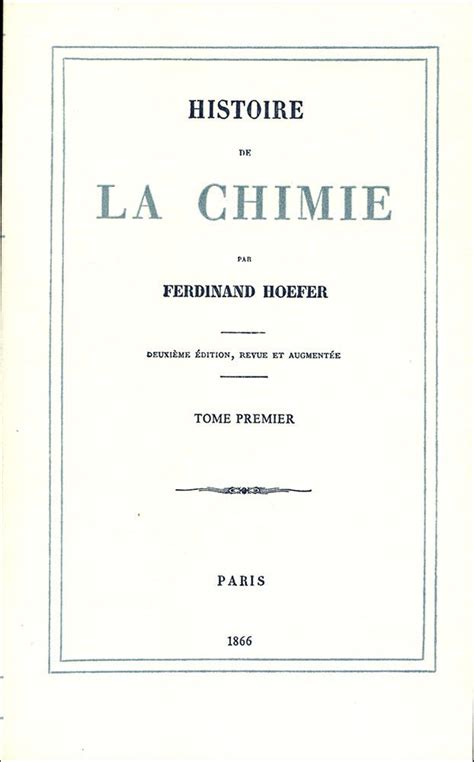 HISTOIRE

DE

LA CHIMIE

PAR

FERDINAND HOEFER

DEUXIÈME ÉDITION, REVUE ET AUGMENTÉE

TOME PREMIER

PARIS

1866